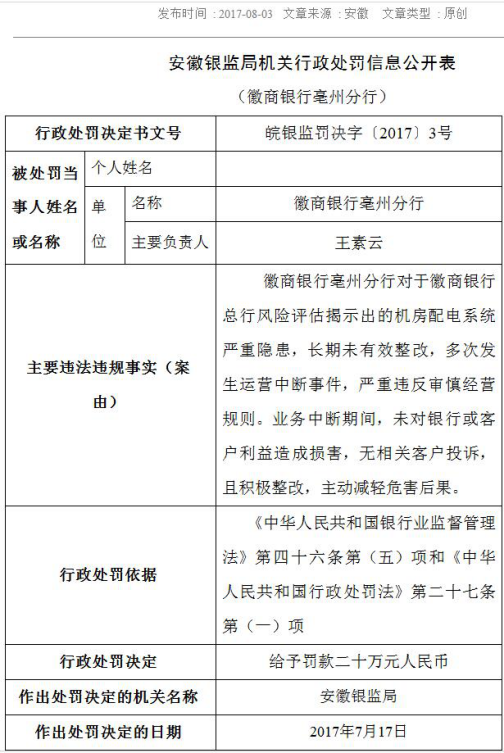 发布时间：2017-08-03　文章来源：安徽　文章类型：原创

安徽银监局机关行政处罚信息公开表

（徽商银行亳州分行）

| 行政处罚决定书文号 | | | 皖银监罚决字〔2017〕3号 |
|---|---|---|---|
| 被处罚当事人姓名或名称 | 个人姓名 | | |
| | 单位 | 名称 | 徽商银行亳州分行 |
| | | 主要负责人 | 王素云 |
| 主要违法违规事实（案由） | | | 徽商银行亳州分行对于徽商银行总行风险评估揭示出的机房配电系统严重隐患，长期未有效整改，多次发生运营中断事件，严重违反审慎经营规则。业务中断期间，未对银行或客户利益造成损害，无相关客户投诉，且积极整改，主动减轻危害后果。 |
| 行政处罚依据 | | | 《中华人民共和国银行业监督管理法》第四十六条第（五）项和《中华人民共和国行政处罚法》第二十七条第（一）项 |
| 行政处罚决定 | | | 给予罚款二十万元人民币 |
| 作出处罚决定的机关名称 | | | 安徽银监局 |
| 作出处罚决定的日期 | | | 2017年7月17日 |